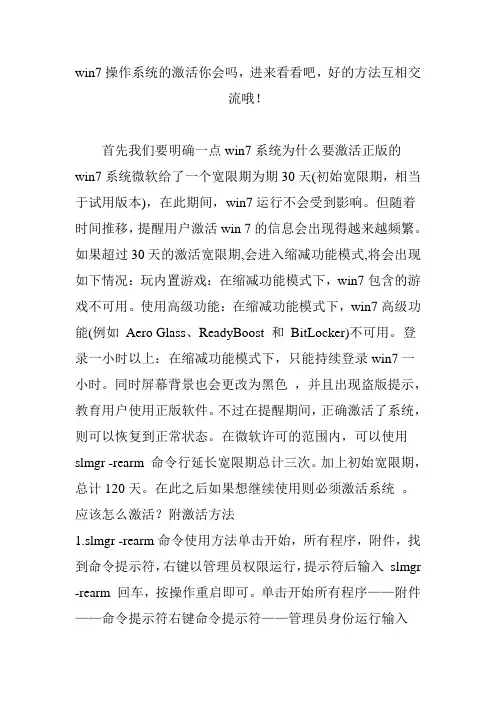 win7 操作系统的激活你会吗，进来看看吧，好的方法互相交流哦！

首先我们要明确一点 win7 系统为什么要激活正版的 win7 系统微软给了一个宽限期为期 30 天(初始宽限期，相当于试用版本)，在此期间，win7 运行不会受到影响。但随着时间推移，提醒用户激活 win 7 的信息会出现得越来越频繁。如果超过 30 天的激活宽限期,会进入缩减功能模式,将会出现如下情况：玩内置游戏：在缩减功能模式下，win7 包含的游戏不可用。使用高级功能：在缩减功能模式下，win7 高级功能(例如 Aero Glass、ReadyBoost 和 BitLocker)不可用。登录一小时以上：在缩减功能模式下，只能持续登录 win7 一小时。同时屏幕背景也会更改为黑色 ，并且出现盗版提示，教育用户使用正版软件。不过在提醒期间，正确激活了系统，则可以恢复到正常状态。在微软许可的范围内，可以使用 slmgr -rearm 命令行延长宽限期总计三次。加上初始宽限期，总计 120 天。在此之后如果想继续使用则必须激活系统 。
应该怎么激活？附激活方法
1.slmgr -rearm 命令使用方法单击开始，所有程序，附件，找到命令提示符，右键以管理员权限运行，提示符后输入 slmgr -rearm 回车，按操作重启即可。单击开始所有程序——附件——命令提示符右键命令提示符——管理员身份运行输入